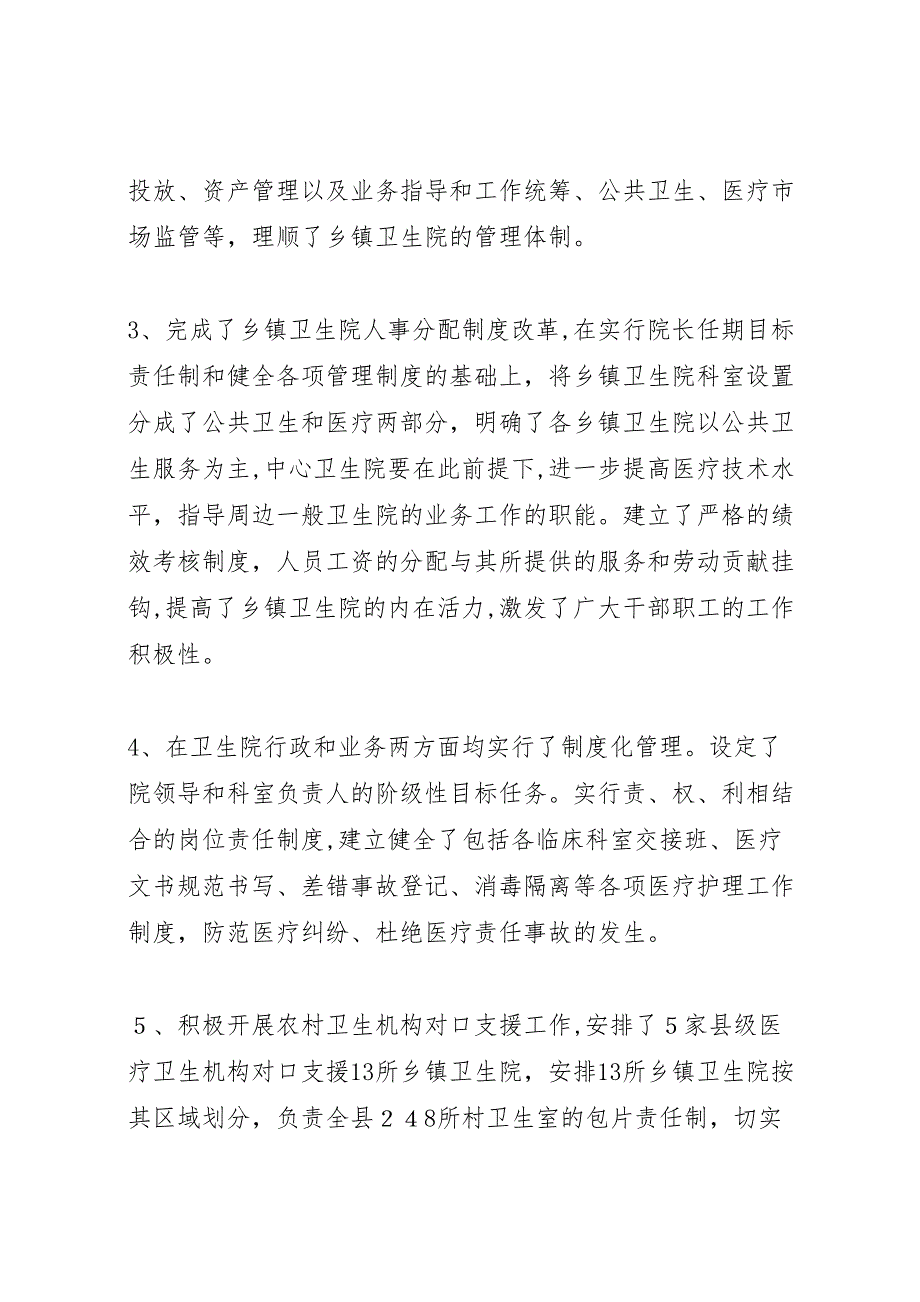 投放、资产管理以及业务指导和工作统筹、公共卫生、医疗市场监管等，理顺了乡镇卫生院的管理体制。

3、完成了乡镇卫生院人事分配制度改革,在实行院长任期目标责任制和健全各项管理制度的基础上，将乡镇卫生院科室设置分成了公共卫生和医疗两部分，明确了各乡镇卫生院以公共卫生服务为主,中心卫生院要在此前提下,进一步提高医疗技术水平，指导周边一般卫生院的业务工作的职能。建立了严格的绩效考核制度，人员工资的分配与其所提供的服务和劳动贡献挂钩,提高了乡镇卫生院的内在活力,激发了广大干部职工的工作积极性。

4、在卫生院行政和业务两方面均实行了制度化管理。设定了院领导和科室负责人的阶级性目标任务。实行责、权、利相结合的岗位责任制度,建立健全了包括各临床科室交接班、医疗文书规范书写、差错事故登记、消毒隔离等各项医疗护理工作制度，防范医疗纠纷、杜绝医疗责任事故的发生。

５、积极开展农村卫生机构对口支援工作,安排了５家县级医疗卫生机构对口支援13所乡镇卫生院，安排13所乡镇卫生院按其区域划分，负责全县２４8所村卫生室的包片责任制，切实